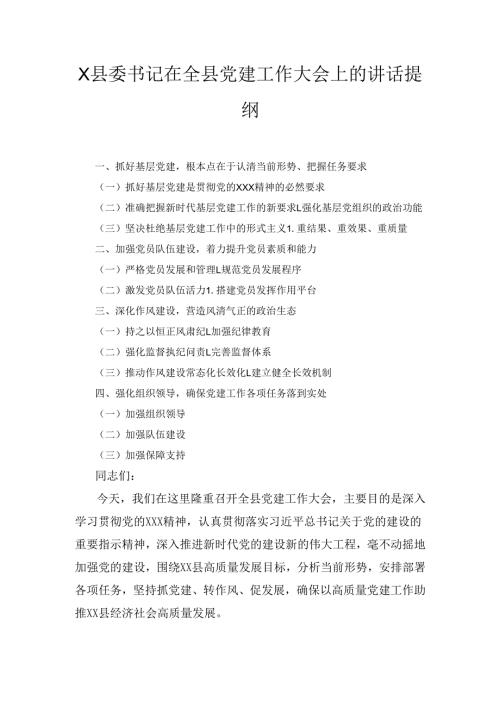 X县委书记在全县党建工作大会上的讲话提纲

一、抓好基层党建，根本点在于认清当前形势、把握任务要求

（一）抓好基层党建是贯彻党的XXX精神的必然要求

（二）准确把握新时代基层党建工作的新要求L强化基层党组织的政治功能

（三）坚决杜绝基层党建工作中的形式主义1.重结果、重效果、重质量

二、加强党员队伍建设，着力提升党员素质和能力

（一）严格党员发展和管理L规范党员发展程序

（二）激发党员队伍活力1.搭建党员发挥作用平台

三、深化作风建设，营造风清气正的政治生态

（一）持之以恒正风肃纪L加强纪律教育

（二）强化监督执纪问责L完善监督体系

（三）推动作风建设常态化长效化L建立健全长效机制

四、强化组织领导，确保党建工作各项任务落到实处

（一）加强组织领导

（二）加强队伍建设

（三）加强保障支持

同志们：

今天，我们在这里隆重召开全县党建工作大会，主要目的是深入学习贯彻党的XXX精神，认真贯彻落实习近平总书记关于党的建设的重要指示精神，深入推进新时代党的建设新的伟大工程，毫不动摇地加强党的建设，围绕XX县高质量发展目标，分析当前形势，安排部署各项任务，坚持抓党建、转作风、促发展，确保以高质量党建工作助推XX县经济社会高质量发展。